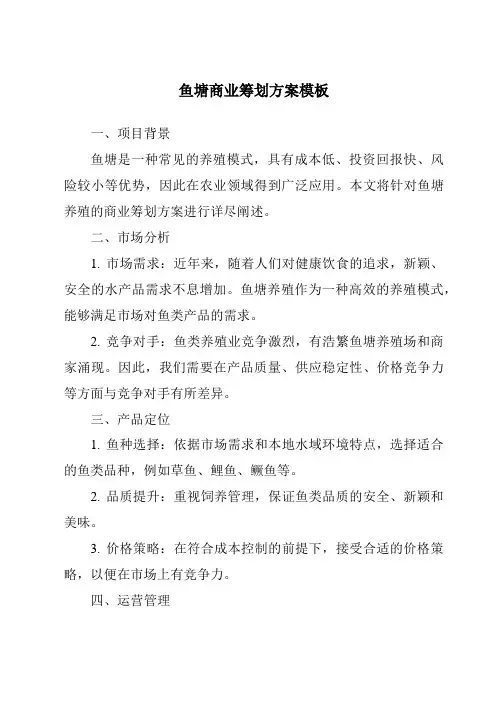 鱼塘商业筹划方案模板

一、项目背景

鱼塘是一种常见的养殖模式，具有成本低、投资回报快、风险较小等优势，因此在农业领域得到广泛应用。本文将针对鱼塘养殖的商业筹划方案进行详尽阐述。

二、市场分析

1. 市场需求：近年来，随着人们对健康饮食的追求，新颖、安全的水产品需求不息增加。鱼塘养殖作为一种高效的养殖模式，能够满足市场对鱼类产品的需求。

2. 竞争对手：鱼类养殖业竞争激烈，有浩繁鱼塘养殖场和商家涌现。因此，我们需要在产品质量、供应稳定性、价格竞争力等方面与竞争对手有所差异。

三、产品定位

1. 鱼种选择：依据市场需求和本地水域环境特点，选择适合的鱼类品种，例如草鱼、鲤鱼、鳜鱼等。

2. 品质提升：重视饲养管理，保证鱼类品质的安全、新颖和美味。

3. 价格策略：在符合成本控制的前提下，接受合适的价格策略，以便在市场上有竞争力。

四、运营管理